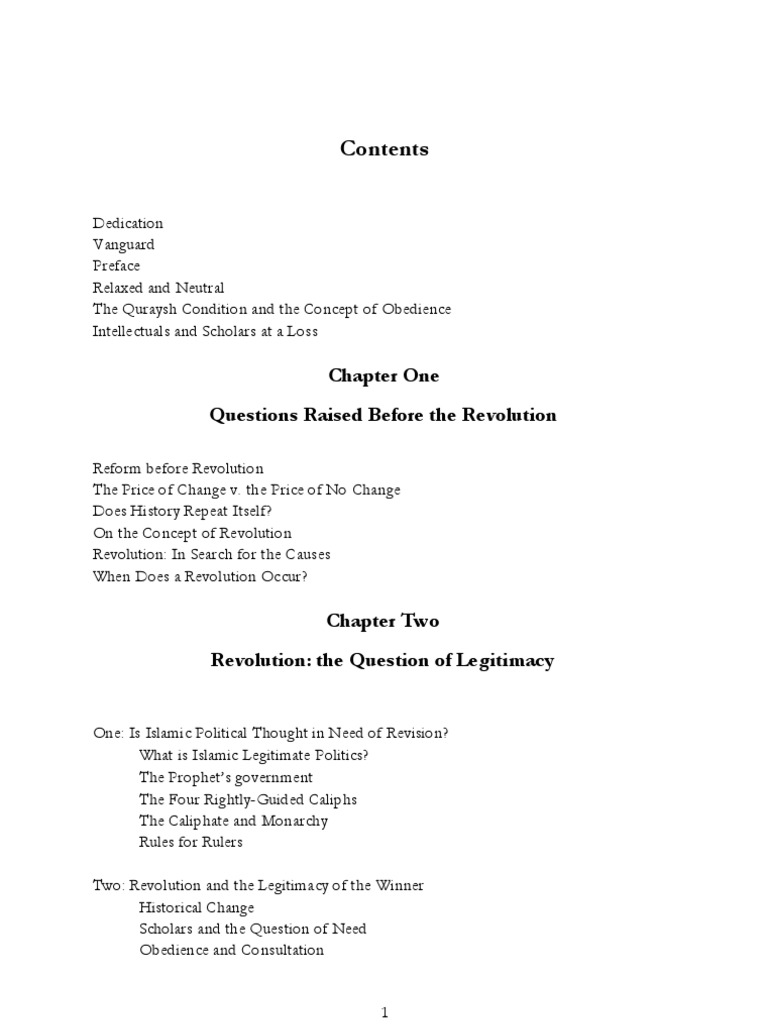 Contents

Dedication
Vanguard
Preface
Relaxed and Neutral
The Quraysh Condition and the Concept of Obedience
Intellectuals and Scholars at a Loss

Chapter One

Questions Raised Before the Revolution

Reform before Revolution
The Price of Change v. the Price of No Change
Does History Repeat Itself?
On the Concept of Revolution
Revolution: In Search for the Causes
When Does a Revolution Occur?

Chapter Two

Revolution: the Question of Legitimacy

One: Is Islamic Political Thought in Need of Revision?
What is Islamic Legitimate Politics?
The Prophet's government
The Four Rightly-Guided Caliphs
The Caliphate and Monarchy
Rules for Rulers

Two: Revolution and the Legitimacy of the Winner
Historical Change
Scholars and the Question of Need
Obedience and Consultation

1